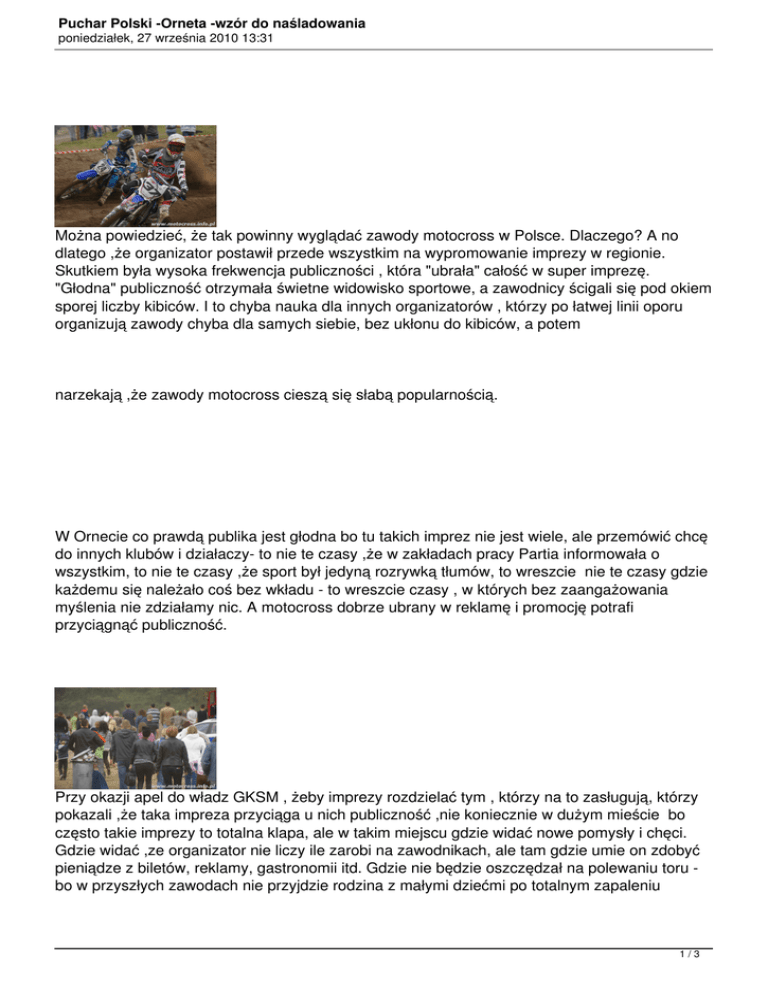 Puchar Polski -Orneta -wzór do naśladowania
poniedziałek, 27 września 2010 13:31

www.motocross.info.pl

Można powiedzieć, że tak powinny wyglądać zawody motocross w Polsce. Dlaczego? A no dlatego ,że organizator postawił przede wszystkim na wypromowanie imprezy w regionie. Skutkiem była wysoka frekwencja publiczności , która "ubrała" całość w super imprezę. "Głodna" publiczność otrzymała świetne widowisko sportowe, a zawodnicy ścigali się pod okiem sporej liczby kibiców. I to chyba nauka dla innych organizatorów , którzy po łatwej linii oporu organizują zawody chyba dla samych siebie, bez ukłonu do kibiców, a potem

narzekają ,że zawody motocross cieszą się słabą popularnością.

W Ornecie co prawdą publika jest głodna bo tu takich imprez nie jest wiele, ale przemówić chcę do innych klubów i działaczy- to nie te czasy ,że w zakładach pracy Partia informowała o wszystkim, to nie te czasy ,że sport był jedyną rozrywką tłumów, to wreszcie nie te czasy gdzie każdemu się należało coś bez wkładu - to wreszcie czasy , w których bez zaangażowania myślenia nie zdziałamy nic. A motocross dobrze ubrany w reklamę i promocję potrafi przyciągnąć publiczność.

www.motocross.info.pl

Przy okazji apel do władz GKSM , żeby imprezy rozdzielać tym , którzy na to zasługują, którzy pokazali ,że taka impreza przyciąga u nich publiczność ,nie koniecznie w dużym mieście bo często takie imprezy to totalna klapa, ale w takim miejscu gdzie widać nowe pomysły i chęci. Gdzie widać ,ze organizator nie liczy ile zarobi na zawodnikach, ale tam gdzie umie on zdobyć pieniądze z biletów, reklamy, gastronomii itd. Gdzie nie będzie oszczędzał na polewaniu toru - bo w przyszłych zawodach nie przyjdzie rodzina z małymi dziećmi po totalnym zapaleniu

1 / 3